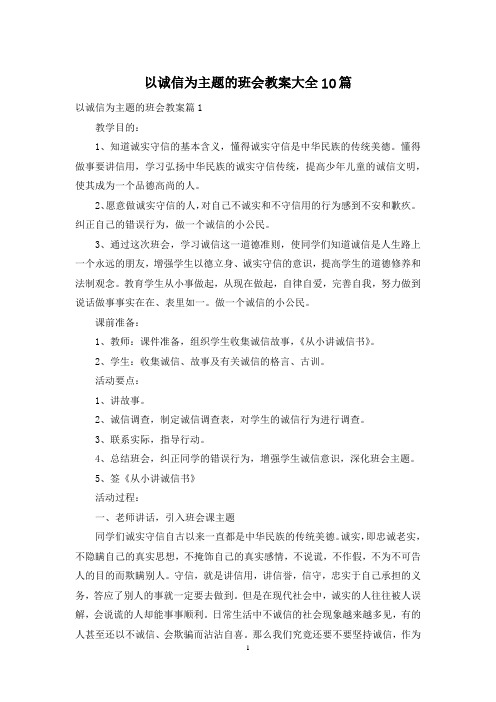 以诚信为主题的班会教案大全10篇

以诚信为主题的班会教案篇1

教学目的：

1、知道诚实守信的基本含义，懂得诚实守信是中华民族的传统美德。懂得做事要讲信用，学习弘扬中华民族的诚实守信传统，提高少年儿童的诚信文明，使其成为一个品德高尚的人。

2、愿意做诚实守信的人，对自己不诚实和不守信用的行为感到不安和歉疚。纠正自己的错误行为，做一个诚信的小公民。

3、通过这次班会，学习诚信这一道德准则，使同学们知道诚信是人生路上一个永远的朋友，增强学生以德立身、诚实守信的意识，提高学生的道德修养和法制观念。教育学生从小事做起，从现在做起，自律自爱，完善自我，努力做到说话做事事实在在、表里如一。做一个诚信的小公民。

课前准备：

1、教师：课件准备，组织学生收集诚信故事，《从小讲诚信书》。

2、学生：收集诚信、故事及有关诚信的格言、古训。

活动要点：

1、讲故事。

2、诚信调查，制定诚信调查表，对学生的诚信行为进行调查。

3、联系实际，指导行动。

4、总结班会，纠正同学的错误行为，增强学生诚信意识，深化班会主题。

5、签《从小讲诚信书》

活动过程：

一、老师讲话，引入班会课主题

同学们诚实守信自古以来一直都是中华民族的传统美德。诚实，即忠诚老实，不隐瞒自己的真实思想，不掩饰自己的真实感情，不说谎，不作假，不为不可告人的目的而欺瞒别人。守信，就是讲信用，讲信誉，信守，忠实于自己承担的义务，答应了别人的事就一定要去做到。但是在现代社会中，诚实的人往往被人误解，会说谎的人却能事事顺利，日常生活中不诚信的社会现象越来越多见，有的人甚至还以不诚信、会欺骗而沾沾自喜。那么我们究竟还要不要坚持诚信，作为

1